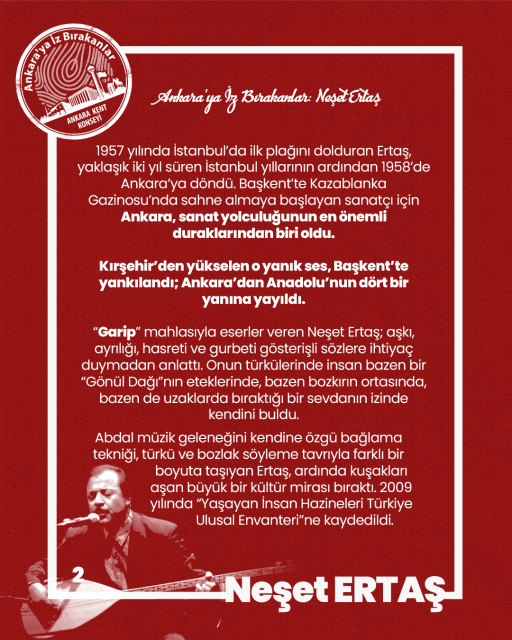 Ankara'ya İz Bırakanlar
ANKARA KENT KONSEYİ

Ankara'ya İz Bırakanlar: Neşet Ertaş

1957 yılında İstanbul'da ilk plağını dolduran Ertaş, yaklaşık iki yıl süren İstanbul yıllarının ardından 1958'de Ankara'ya döndü. Başkent'te Kazablanka Gazinosu'nda sahne almaya başlayan sanatçı için Ankara, sanat yolculuğunun en önemli duraklarından biri oldu.

Kırşehir'den yükselen o yanık ses, Başkent'te yankılandı; Ankara'dan Anadolu'nun dört bir yanına yayıldı.

"Garip" mahlasıyla eserler veren Neşet Ertaş; aşkı, ayrılığı, hasreti ve gurbeti gösterişli sözlere ihtiyaç duymadan anlattı. Onun türkülerinde insan bazen bir "Gönül Dağı"nın eteklerinde, bazen bozkırın ortasında, bazen de uzaklarda bıraktığı bir sevdanın izinde kendini buldu.

Abdal müzik geleneğini kendine özgü bağlama tekniği, türkü ve bozlak söyleme tavrıyla farklı bir boyuta taşıyan Ertaş, ardında kuşakları aşan büyük bir kültür mirası bıraktı. 2009 yılında "Yaşayan İnsan Hazineleri Türkiye Ulusal Envanteri"ne kaydedildi.

2

Neşet ERTAŞ